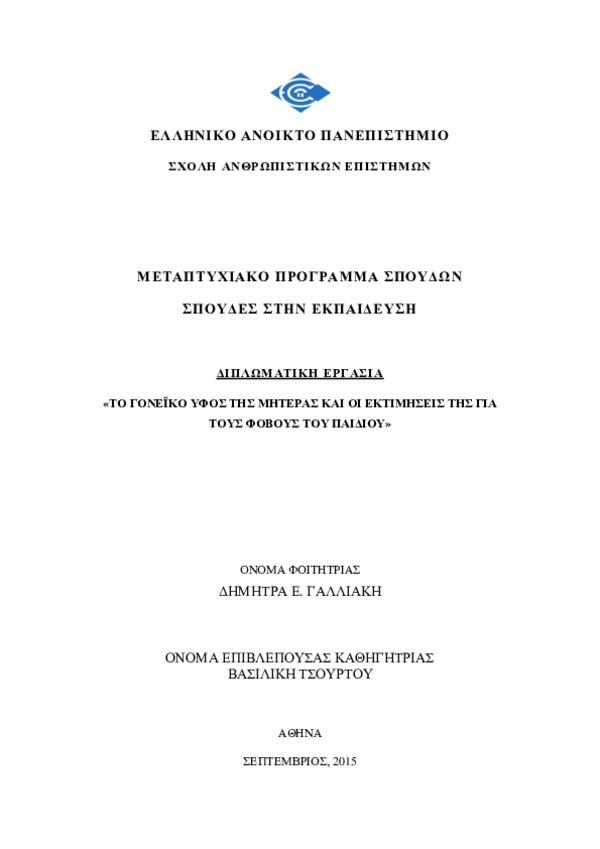 ΕΛΛΗΝΙΚΟ ΑΝΟΙΚΤΟ ΠΑΝΕΠΙΣΤΗΜΙΟ

ΣΧΟΛΗ ΑΝΘΡΩΠΙΣΤΙΚΩΝ ΕΠΙΣΤΗΜΩΝ

ΜΕΤΑΠΤΥΧΙΑΚΟ ΠΡΟΓΡΑΜΜΑ ΣΠΟΥΔΩΝ

ΣΠΟΥΔΕΣ ΣΤΗΝ ΕΚΠΑΙΔΕΥΣΗ

ΔΙΠΛΩΜΑΤΙΚΗ ΕΡΓΑΣΙΑ

«ΤΟ ΓΟΝΕΪΚΟ ΥΦΟΣ ΤΗΣ ΜΗΤΕΡΑΣ ΚΑΙ ΟΙ ΕΚΤΙΜΗΣΕΙΣ ΤΗΣ ΓΙΑ ΤΟΥΣ ΦΟΒΟΥΣ ΤΟΥ ΠΑΙΔΙΟΥ»

ΟΝΟΜΑ ΦΟΙΤΗΤΡΙΑΣ
ΔΗΜΗΤΡΑ Ε. ΓΑΛΛΙΑΚΗ

ΟΝΟΜΑ ΕΠΙΒΛΕΠΟΥΣΑΣ ΚΑΘΗΓΗΤΡΙΑΣ
ΒΑΣΙΛΙΚΗ ΤΣΟΥΡΤΟΥ

ΑΘΗΝΑ

ΣΕΠΤΕΜΒΡΙΟΣ, 2015